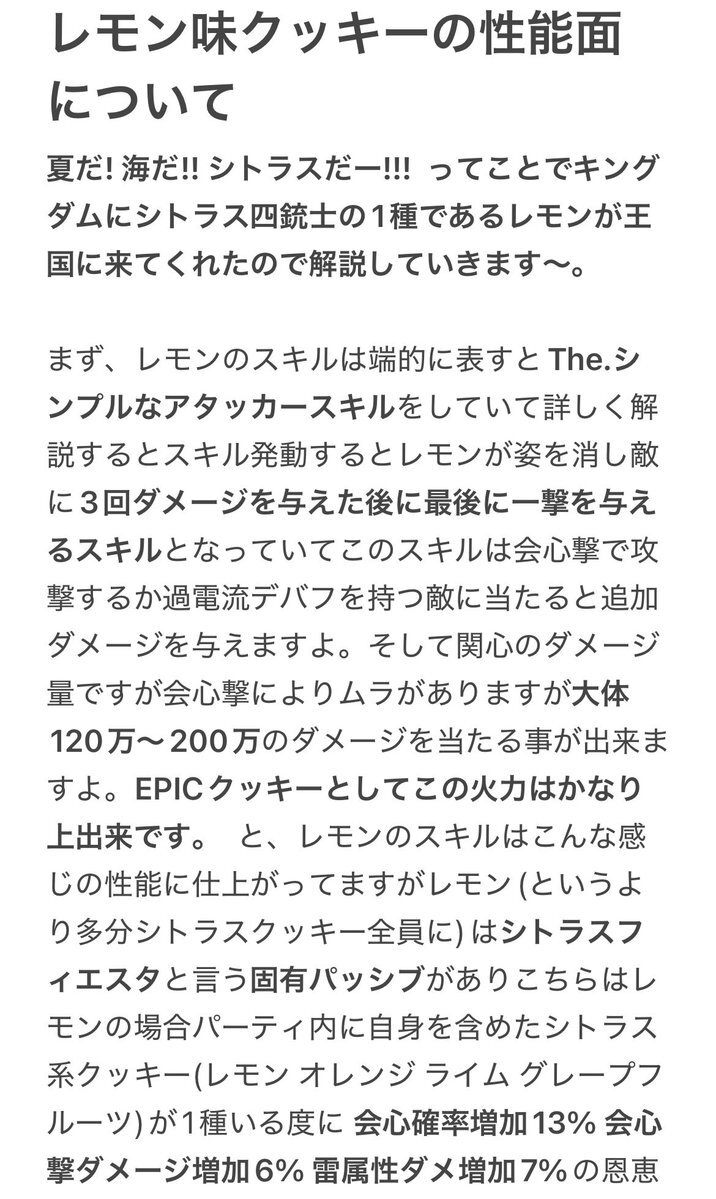 レモン味クッキーの性能面について

夏だ! 海だ!! シトラスだー!!! ってことでキングダムにシトラス四銃士の1種であるレモンが王国に来てくれたので解説していきます〜。

まず、レモンのスキルは端的に表すと The.シンプルなアタッカースキルをしていて詳しく解説するとスキル発動するとレモンが姿を消し敵に３回ダメージを与えた後に最後に一撃を与えるスキルとなっていてこのスキルは会心撃で攻撃するか過電流デバフを持つ敵に当たると追加ダメージを与えますよ。そして関心のダメージ量ですが会心撃によりムラがありますが大体120万〜200万のダメージを当たる事が出来ますよ。EPICクッキーとしてこの火力はかなり上出来です。 と、レモンのスキルはこんな感じの性能に仕上がってますがレモン(というより多分シトラスクッキー全員に) はシトラスフィエスタと言う固有パッシブがありこちらはレモンの場合パーティ内に自身を含めたシトラス系クッキー(レモン オレンジ ライム グレープフルーツ) が1種いる度に 会心確率増加13% 会心撃ダメージ増加6% 雷属性ダメ増加7% の恩恵